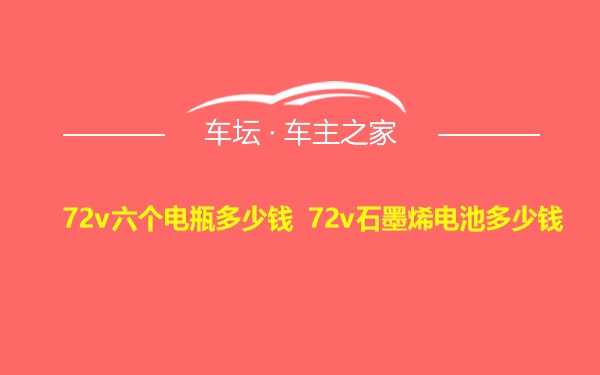 车坛 · 车主之家

72v六个电瓶多少钱 72v石墨烯电池多少钱